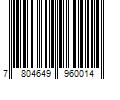 7 804649 960014